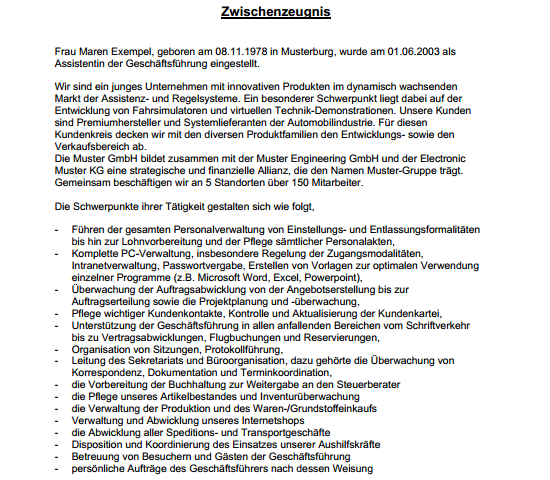 Zwischenzeugnis

Frau Maren Exempel, geboren am 08.11.1978 in Musterburg, wurde am 01.06.2003 als Assistentin der Geschäftsführung eingestellt.

Wir sind ein junges Unternehmen mit innovativen Produkten im dynamisch wachsenden Markt der Assistenz- und Regelsysteme. Ein besonderer Schwerpunkt liegt dabei auf der Entwicklung von Fahrsimulatoren und virtuellen Technik-Demonstrationen. Unsere Kunden sind Premiumhersteller und Systemlieferanten der Automobilindustrie. Für diesen Kundenkreis decken wir mit den diversen Produktfamilien den Entwicklungs- sowie den Verkaufsbereich ab.
Die Muster GmbH bildet zusammen mit der Muster Engineering GmbH und der Electronic Muster KG eine strategische und finanzielle Allianz, die den Namen Muster-Gruppe trägt. Gemeinsam beschäftigen wir an 5 Standorten über 150 Mitarbeiter.

Die Schwerpunkte ihrer Tätigkeit gestalten sich wie folgt,

- Führen der gesamten Personalverwaltung von Einstellungs- und Entlassungsformalitäten bis hin zur Lohnvorbereitung und der Pflege sämtlicher Personalakten,
- Komplette PC-Verwaltung, insbesondere Regelung der Zugangsmodalitäten, Intranetverwaltung, Passwortvergabe, Erstellen von Vorlagen zur optimalen Verwendung einzelner Programme (z.B. Microsoft Word, Excel, Powerpoint),
- Überwachung der Auftragsabwicklung von der Angebotserstellung bis zur Auftragserteilung sowie die Projektplanung und -überwachung,
- Pflege wichtiger Kundenkontakte, Kontrolle und Aktualisierung der Kundenkartei,
- Unterstützung der Geschäftsführung in allen anfallenden Bereichen vom Schriftverkehr bis zu Vertragsabwicklungen, Flugbuchungen und Reservierungen,
- Organisation von Sitzungen, Protokollführung,
- Leitung des Sekretariats und Büroorganisation, dazu gehörte die Überwachung von Korrespondenz, Dokumentation und Terminkoordination,
- die Vorbereitung der Buchhaltung zur Weitergabe an den Steuerberater
- die Pflege unseres Artikelbestandes und Inventurüberwachung
- die Verwaltung der Produktion und des Waren-/Grundstoffeinkaufs
- Verwaltung und Abwicklung unseres Internetshops
- die Abwicklung aller Speditions- und Transportgeschäfte
- Disposition und Koordinierung des Einsatzes unserer Aushilfskräfte
- Betreuung von Besuchern und Gästen der Geschäftsführung
- persönliche Aufträge des Geschäftsführers nach dessen Weisung